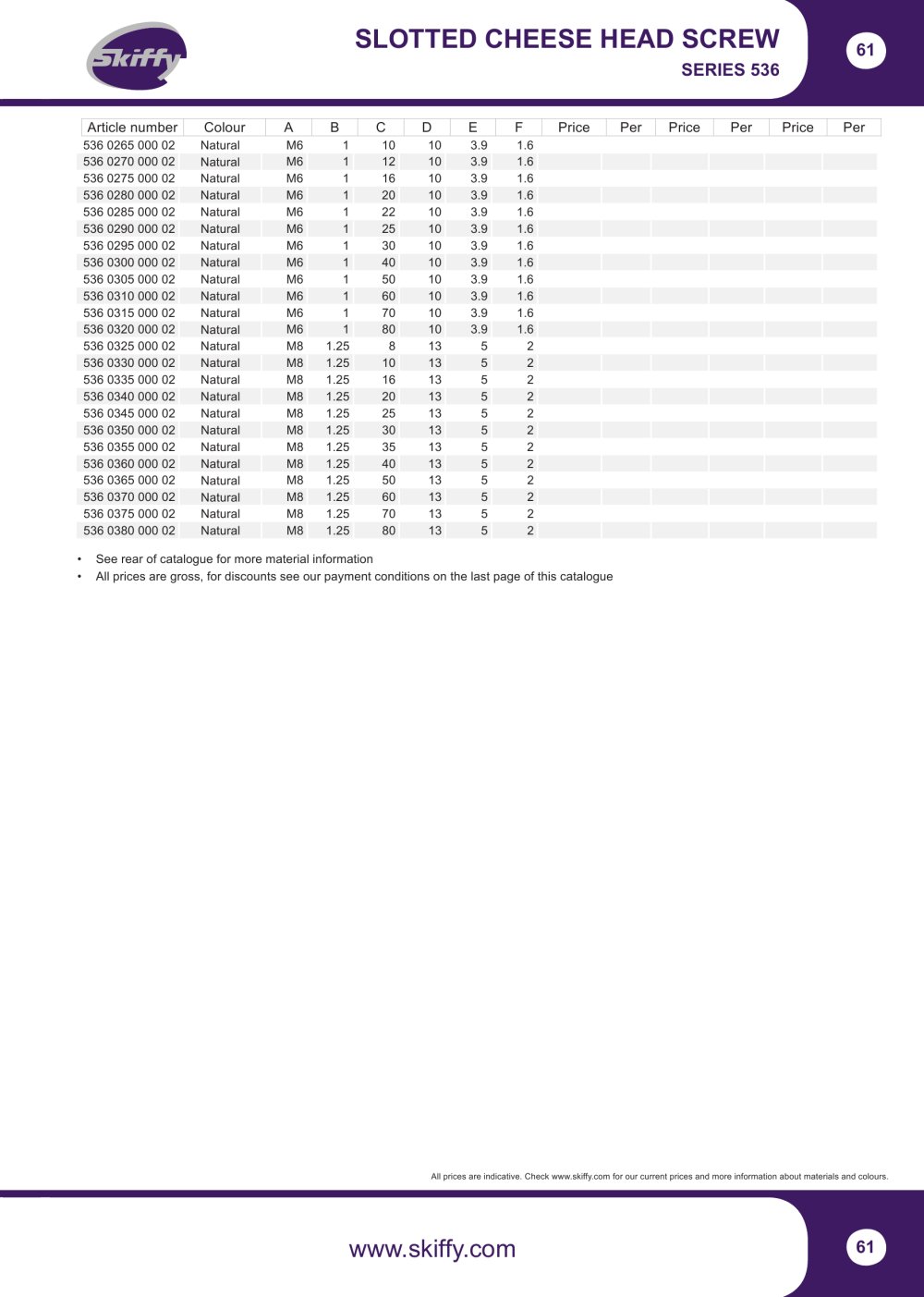 Skiffy

SLOTTED CHEESE HEAD SCREW

SERIES 536

61

| Article number | Colour | A | B | C | D | E | F | Price | Per | Price | Per | Price | Per |
|---|---|---|---|---|---|---|---|---|---|---|---|---|---|
| 536 0265 000 02 | Natural | M6 | 1 | 10 | 10 | 3.9 | 1.6 | | | | | | |
| 536 0270 000 02 | Natural | M6 | 1 | 12 | 10 | 3.9 | 1.6 | | | | | | |
| 536 0275 000 02 | Natural | M6 | 1 | 16 | 10 | 3.9 | 1.6 | | | | | | |
| 536 0280 000 02 | Natural | M6 | 1 | 20 | 10 | 3.9 | 1.6 | | | | | | |
| 536 0285 000 02 | Natural | M6 | 1 | 22 | 10 | 3.9 | 1.6 | | | | | | |
| 536 0290 000 02 | Natural | M6 | 1 | 25 | 10 | 3.9 | 1.6 | | | | | | |
| 536 0295 000 02 | Natural | M6 | 1 | 30 | 10 | 3.9 | 1.6 | | | | | | |
| 536 0300 000 02 | Natural | M6 | 1 | 40 | 10 | 3.9 | 1.6 | | | | | | |
| 536 0305 000 02 | Natural | M6 | 1 | 50 | 10 | 3.9 | 1.6 | | | | | | |
| 536 0310 000 02 | Natural | M6 | 1 | 60 | 10 | 3.9 | 1.6 | | | | | | |
| 536 0315 000 02 | Natural | M6 | 1 | 70 | 10 | 3.9 | 1.6 | | | | | | |
| 536 0320 000 02 | Natural | M6 | 1 | 80 | 10 | 3.9 | 1.6 | | | | | | |
| 536 0325 000 02 | Natural | M8 | 1.25 | 8 | 13 | 5 | 2 | | | | | | |
| 536 0330 000 02 | Natural | M8 | 1.25 | 10 | 13 | 5 | 2 | | | | | | |
| 536 0335 000 02 | Natural | M8 | 1.25 | 16 | 13 | 5 | 2 | | | | | | |
| 536 0340 000 02 | Natural | M8 | 1.25 | 20 | 13 | 5 | 2 | | | | | | |
| 536 0345 000 02 | Natural | M8 | 1.25 | 25 | 13 | 5 | 2 | | | | | | |
| 536 0350 000 02 | Natural | M8 | 1.25 | 30 | 13 | 5 | 2 | | | | | | |
| 536 0355 000 02 | Natural | M8 | 1.25 | 35 | 13 | 5 | 2 | | | | | | |
| 536 0360 000 02 | Natural | M8 | 1.25 | 40 | 13 | 5 | 2 | | | | | | |
| 536 0365 000 02 | Natural | M8 | 1.25 | 50 | 13 | 5 | 2 | | | | | | |
| 536 0370 000 02 | Natural | M8 | 1.25 | 60 | 13 | 5 | 2 | | | | | | |
| 536 0375 000 02 | Natural | M8 | 1.25 | 70 | 13 | 5 | 2 | | | | | | |
| 536 0380 000 02 | Natural | M8 | 1.25 | 80 | 13 | 5 | 2 | | | | | | |

• See rear of catalogue for more material information
• All prices are gross, for discounts see our payment conditions on the last page of this catalogue

All prices are indicative. Check www.skiffy.com for our current prices and more information about materials and colours.

www.skiffy.com

61